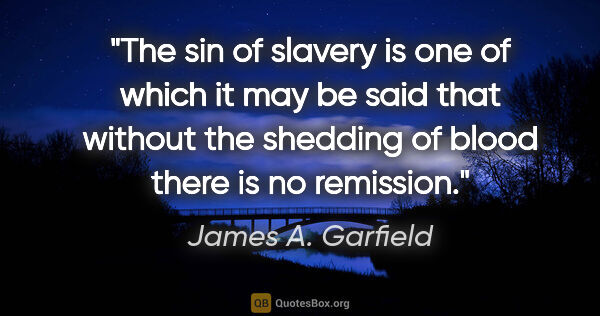 "The sin of slavery is one of which it may be said that without the shedding of blood there is no remission."

James A. Garfield

QB QuotesBox.org